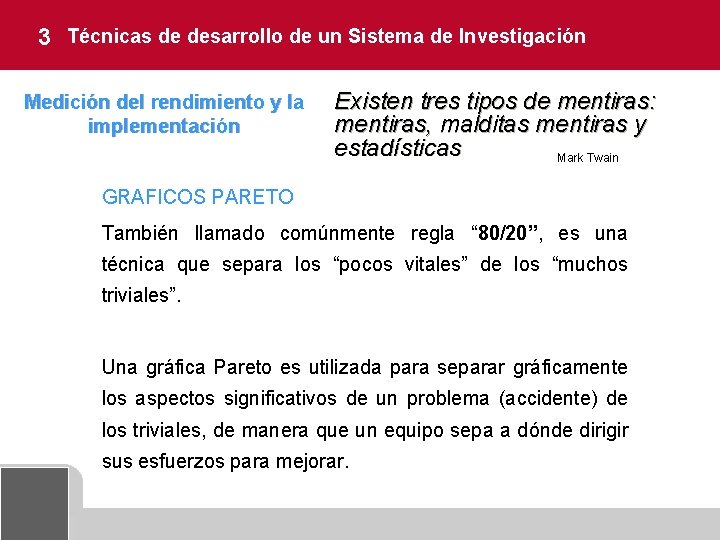 3 Técnicas de desarrollo de un Sistema de Investigación

Medición del rendimiento y la implementación

Existen tres tipos de mentiras: mentiras, malditas mentiras y estadísticas

Mark Twain

GRAFICOS PARETO

También llamado comúnmente regla “80/20”, es una técnica que separa los “pocos vitales” de los “muchos triviales”.

Una gráfica Pareto es utilizada para separar gráficamente los aspectos significativos de un problema (accidente) de los triviales, de manera que un equipo sepa a dónde dirigir sus esfuerzos para mejorar.